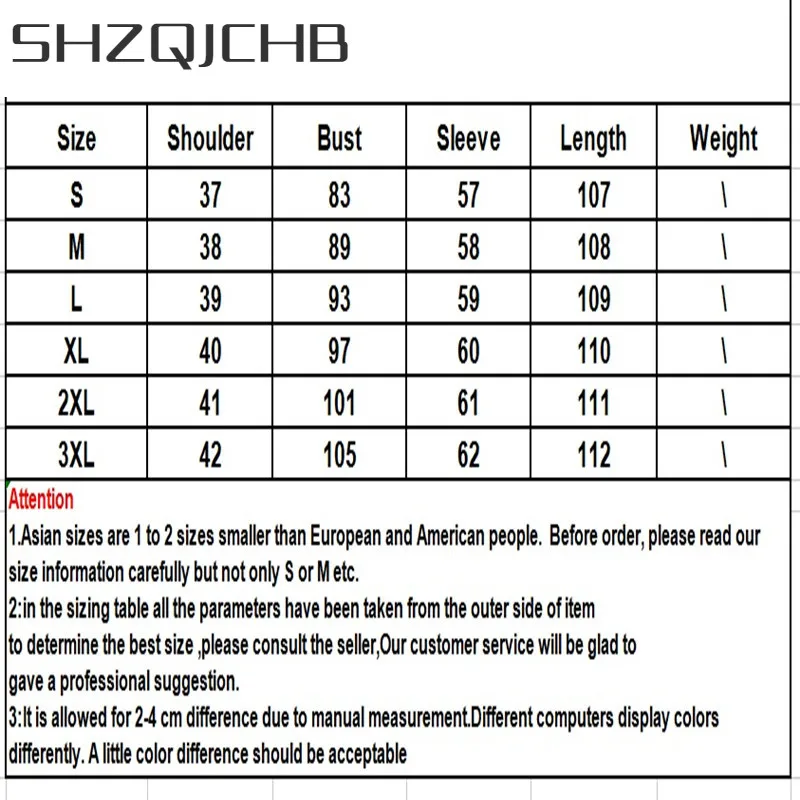 SHZQJCHB

| Size | Shoulder | Bust | Sleeve | Length | Weight |
|---|---|---|---|---|---|
| S | 37 | 83 | 57 | 107 | \ |
| M | 38 | 89 | 58 | 108 | \ |
| L | 39 | 93 | 59 | 109 | \ |
| XL | 40 | 97 | 60 | 110 | \ |
| 2XL | 41 | 101 | 61 | 111 | \ |
| 3XL | 42 | 105 | 62 | 112 | \ |

Attention
1.Asian sizes are 1 to 2 sizes smaller than European and American people. Before order, please read our size information carefully but not only S or M etc.
2:in the sizing table all the parameters have been taken from the outer side of item
to determine the best size ,please consult the seller,Our customer service will be glad to
gave a professional suggestion.
3:It is allowed for 2-4 cm difference due to manual measurement.Different computers display colors differently. A little color difference should be acceptable